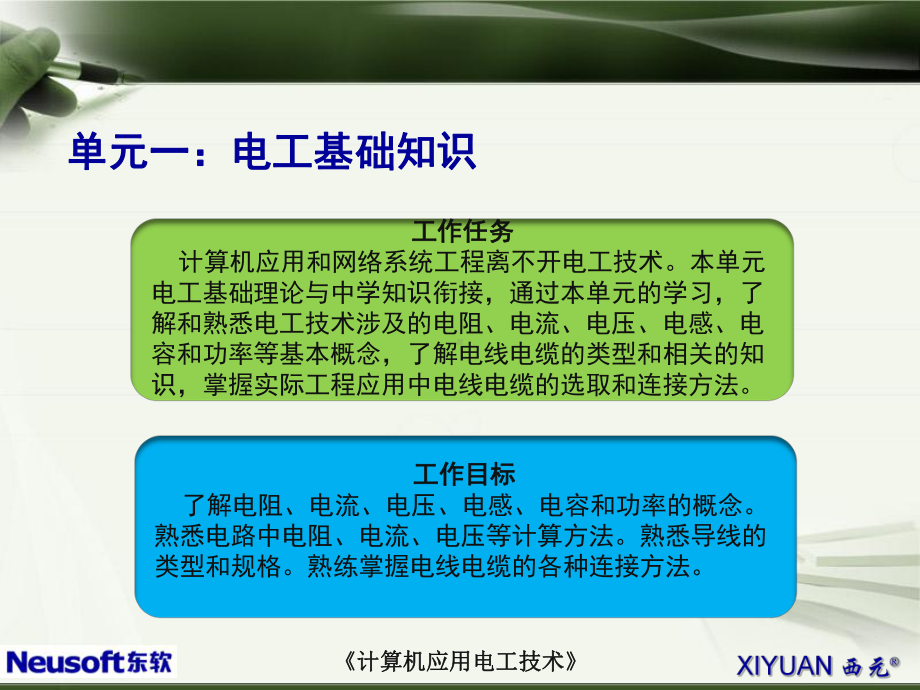 单元一：电工基础知识

工作任务

计算机应用和网络系统工程离不开电工技术。本单元电工基础理论与中学知识衔接，通过本单元的学习，了解和熟悉电工技术涉及的电阻、电流、电压、电感、电容和功率等基本概念，了解电线电缆的类型和相关的知识，掌握实际工程应用中电线电缆的选取和连接方法。

工作目标

了解电阻、电流、电压、电感、电容和功率的概念。熟悉电路中电阻、电流、电压等计算方法。熟悉导线的类型和规格。熟练掌握电线电缆的各种连接方法。

Neusoft东软

《计算机应用电工技术》

XIYUAN 西元®